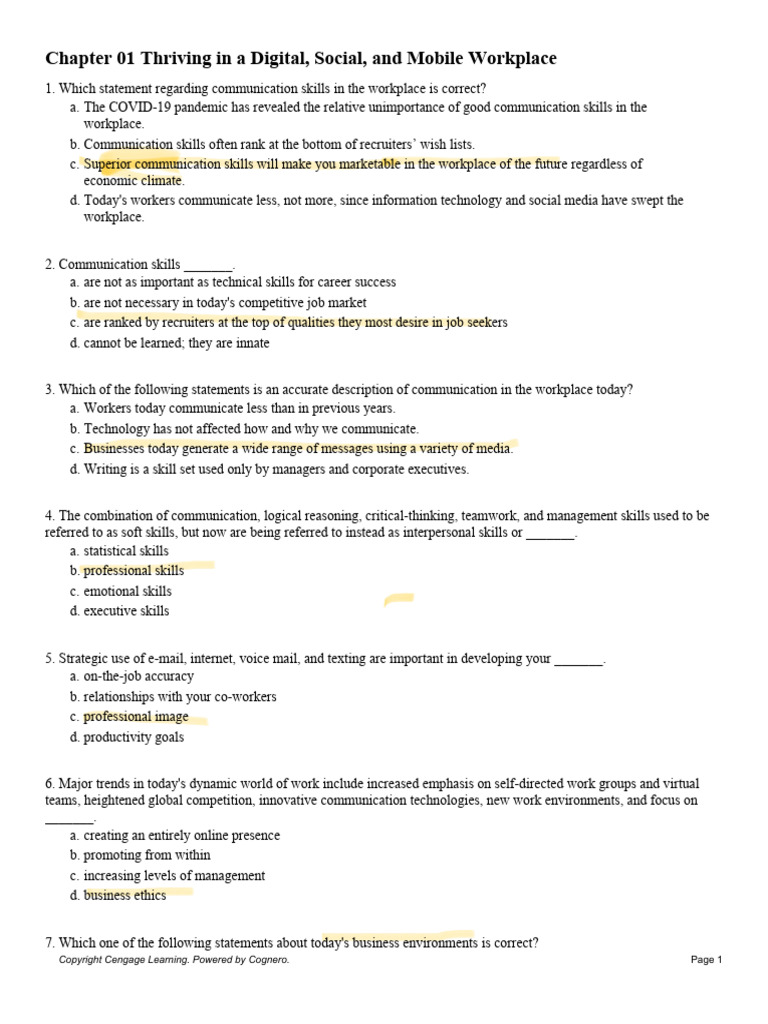 Chapter 01 Thriving in a Digital, Social, and Mobile Workplace

1. Which statement regarding communication skills in the workplace is correct?
a. The COVID-19 pandemic has revealed the relative unimportance of good communication skills in the workplace.
b. Communication skills often rank at the bottom of recruiters' wish lists.
c. Superior communication skills will make you marketable in the workplace of the future regardless of economic climate.
d. Today's workers communicate less, not more, since information technology and social media have swept the workplace.

2. Communication skills _______.
a. are not as important as technical skills for career success
b. are not necessary in today's competitive job market
c. are ranked by recruiters at the top of qualities they most desire in job seekers
d. cannot be learned; they are innate

3. Which of the following statements is an accurate description of communication in the workplace today?
a. Workers today communicate less than in previous years.
b. Technology has not affected how and why we communicate.
c. Businesses today generate a wide range of messages using a variety of media.
d. Writing is a skill set used only by managers and corporate executives.

4. The combination of communication, logical reasoning, critical-thinking, teamwork, and management skills used to be referred to as soft skills, but now are being referred to instead as interpersonal skills or _______.
a. statistical skills
b. professional skills
c. emotional skills
d. executive skills

5. Strategic use of e-mail, internet, voice mail, and texting are important in developing your _______.
a. on-the-job accuracy
b. relationships with your co-workers
c. professional image
d. productivity goals

6. Major trends in today's dynamic world of work include increased emphasis on self-directed work groups and virtual teams, heightened global competition, innovative communication technologies, new work environments, and focus on _______.
a. creating an entirely online presence
b. promoting from within
c. increasing levels of management
d. business ethics

7. Which one of the following statements about today's business environments is correct?

Copyright Cengage Learning. Powered by Cognero.

Page 1